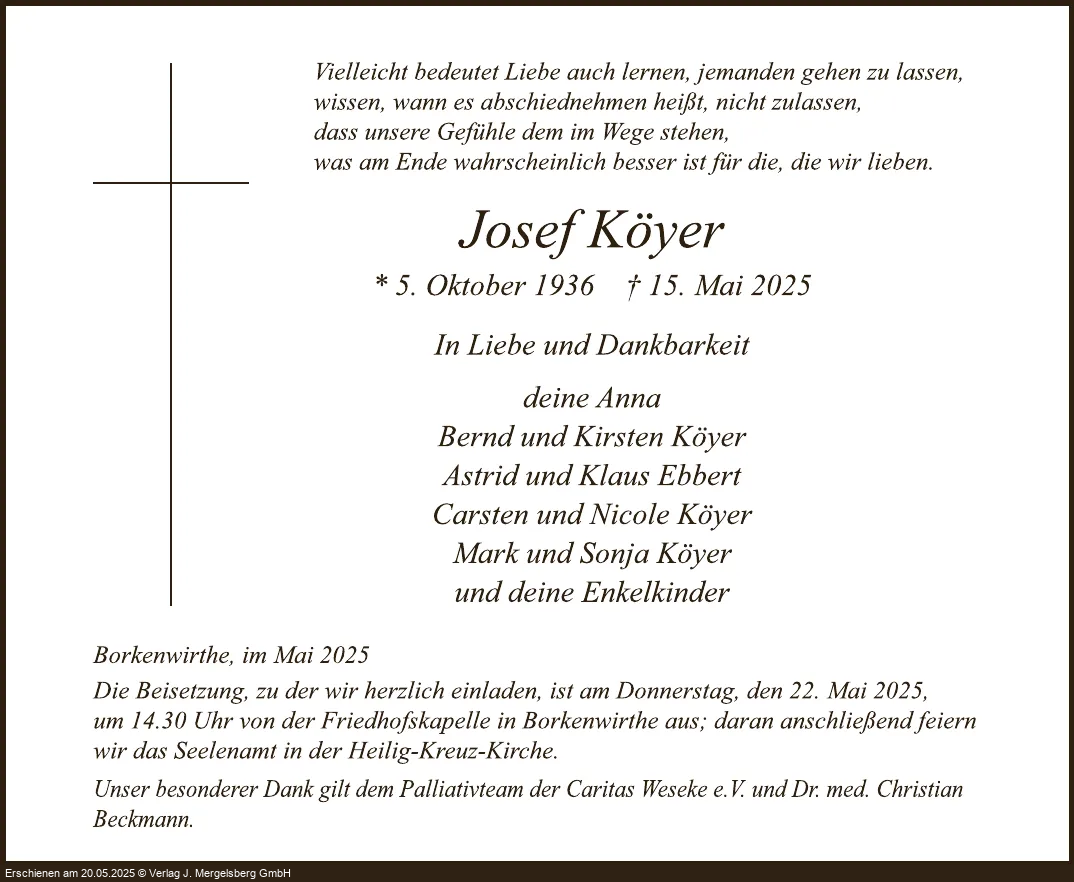 Vielleicht bedeutet Liebe auch lernen, jemanden gehen zu lassen, wissen, wann es abschiednehmen heißt, nicht zulassen, dass unsere Gefühle dem im Wege stehen, was am Ende wahrscheinlich besser ist für die, die wir lieben.

Josef Köyer

* 5. Oktober 1936 † 15. Mai 2025

In Liebe und Dankbarkeit

deine Anna
Bernd und Kirsten Köyer
Astrid und Klaus Ebbert
Carsten und Nicole Köyer
Mark und Sonja Köyer
und deine Enkelkinder

Borkenwirthe, im Mai 2025

Die Beisetzung, zu der wir herzlich einladen, ist am Donnerstag, den 22. Mai 2025, um 14.30 Uhr von der Friedhofskapelle in Borkenwirthe aus; daran anschließend feiern wir das Seelenamt in der Heilig-Kreuz-Kirche.

Unser besonderer Dank gilt dem Palliativteam der Caritas Weseke e.V. und Dr. med. Christian Beckmann.

Erschienen am 20.05.2025 © Verlag J. Mergelsberg GmbH